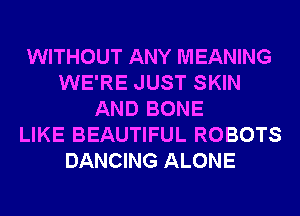 WITHOUT ANY MEANING
WE'RE JUST SKIN
AND BONE
LIKE BEAUTIFUL ROBOTS
DANCING ALONE